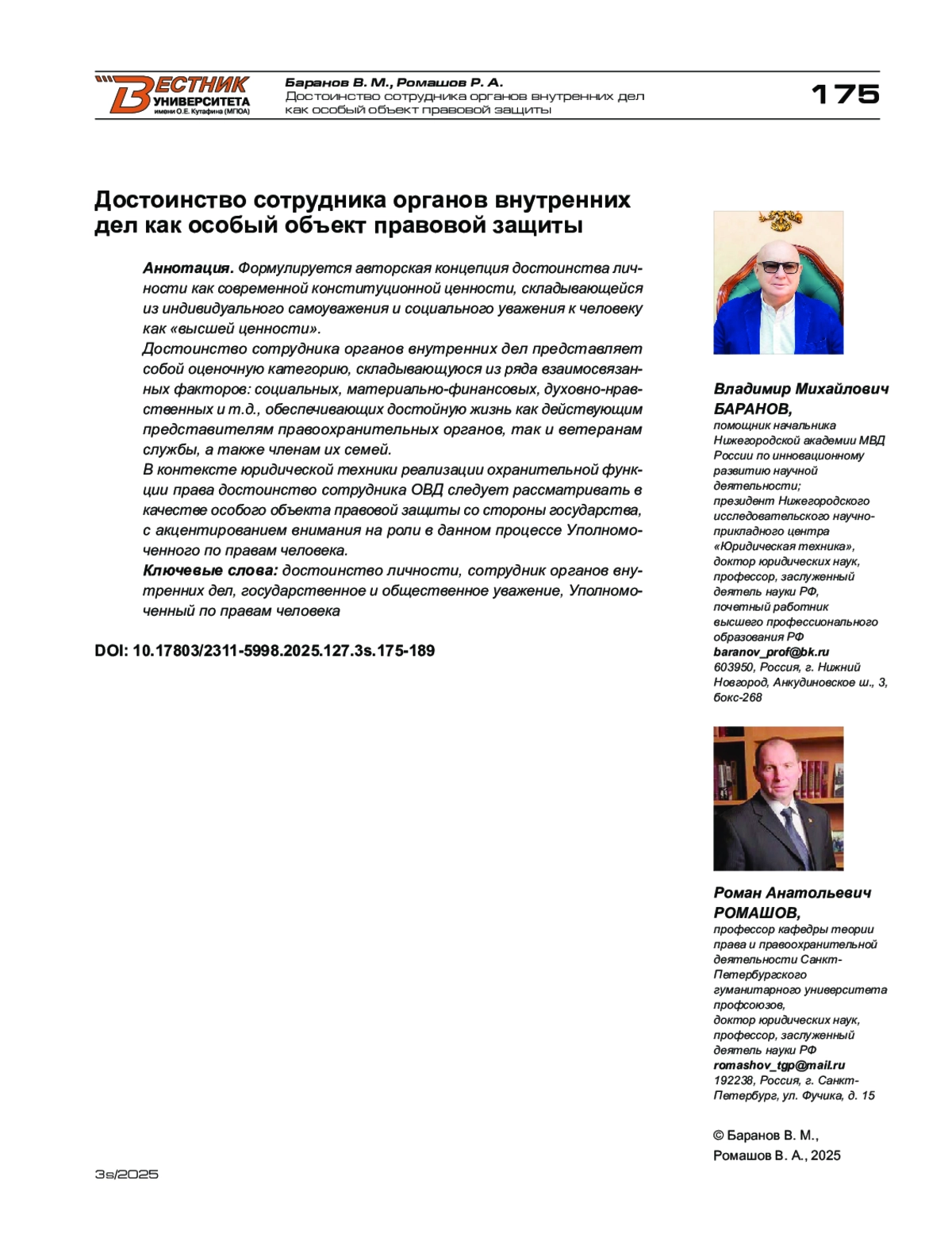 ВЕСТНИК УНИВЕРСИТЕТА имени О.Е. Кутафина (МГЮА)

Баранов В. М., Ромашов Р. А.
Достоинство сотрудника органов внутренних дел как особый объект правовой защиты

175

Достоинство сотрудника органов внутренних дел как особый объект правовой защиты

Аннотация. Формулируется авторская концепция достоинства личности как современной конституционной ценности, складывающейся из индивидуального самоуважения и социального уважения к человеку как «высшей ценности».
Достоинство сотрудника органов внутренних дел представляет собой оценочную категорию, складывающуюся из ряда взаимосвязанных факторов: социальных, материально-финансовых, духовно-нравственных и т.д., обеспечивающих достойную жизнь как действующим представителям правоохранительных органов, так и ветеранам службы, а также членам их семей.
В контексте юридической техники реализации охранительной функции права достоинство сотрудника ОВД следует рассматривать в качестве особого объекта правовой защиты со стороны государства, с акцентированием внимания на роли в данном процессе Уполномоченного по правам человека.
Ключевые слова: достоинство личности, сотрудник органов внутренних дел, государственное и общественное уважение, Уполномоченный по правам человека

DOI: 10.17803/2311-5998.2025.127.3s.175-189

Владимир Михайлович БАРАНОВ,
помощник начальника Нижегородской академии МВД России по инновационному развитию научной деятельности;
президент Нижегородского исследовательского научно-прикладного центра «Юридическая техника»,
доктор юридических наук, профессор, заслуженный деятель науки РФ, почетный работник высшего профессионального образования РФ
baranov_prof@bk.ru
603950, Россия, г. Нижний Новгород, Анкудиновское ш., 3, бокс-268

Роман Анатольевич РОМАШОВ,
профессор кафедры теории права и правоохранительной деятельности Санкт-Петербургского гуманитарного университета профсоюзов,
доктор юридических наук, профессор, заслуженный деятель науки РФ
romashov_tgp@mail.ru
192238, Россия, г. Санкт-Петербург, ул. Фучика, д. 15

© Баранов В. М., Ромашов В. А., 2025

3s/2025